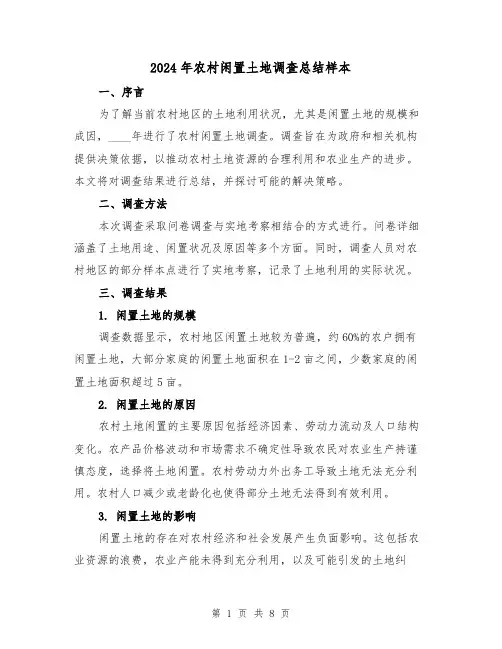 2024年农村闲置土地调查总结样本

一、序言

为了解当前农村地区的土地利用状况，尤其是闲置土地的规模和成因，____年进行了农村闲置土地调查。调查旨在为政府和相关机构提供决策依据，以推动农村土地资源的合理利用和农业生产的进步。本文将对调查结果进行总结，并探讨可能的解决策略。

二、调查方法

本次调查采取问卷调查与实地考察相结合的方式进行。问卷详细涵盖了土地用途、闲置状况及原因等多个方面。同时，调查人员对农村地区的部分样本点进行了实地考察，记录了土地利用的实际状况。

三、调查结果

1. 闲置土地的规模

调查数据显示，农村地区闲置土地较为普遍，约60%的农户拥有闲置土地，大部分家庭的闲置土地面积在1-2亩之间，少数家庭的闲置土地面积超过5亩。

2. 闲置土地的原因

农村土地闲置的主要原因包括经济因素、劳动力流动及人口结构变化。农产品价格波动和市场需求不确定性导致农民对农业生产持谨慎态度，选择将土地闲置。农村劳动力外出务工导致土地无法充分利用。农村人口减少或老龄化也使得部分土地无法得到有效利用。

3. 闲置土地的影响

闲置土地的存在对农村经济和社会发展产生负面影响。这包括农业资源的浪费，农业产能未得到充分利用，以及可能引发的土地纠

第 1 页 共 8 页